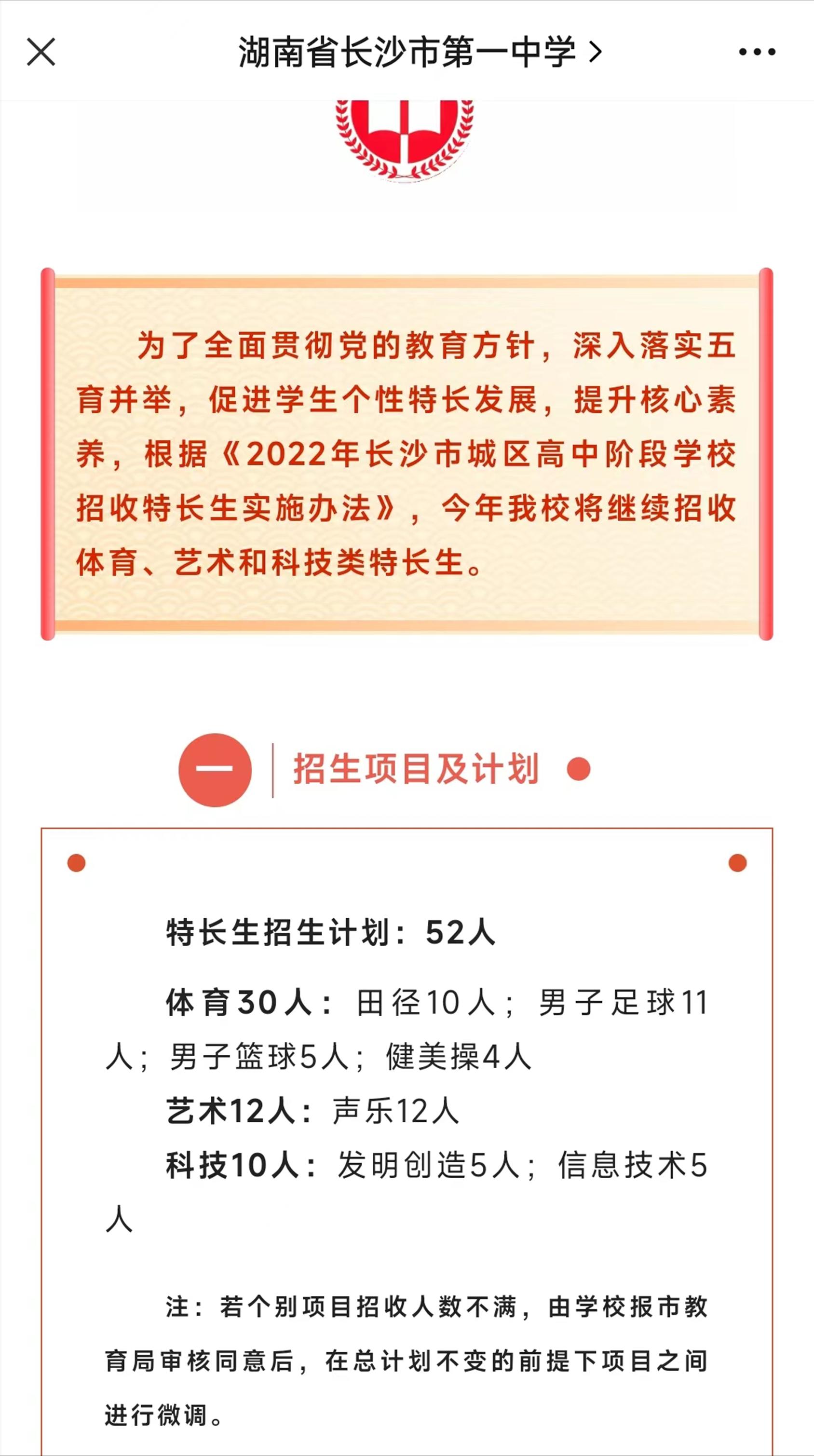 湖南省长沙市第一中学 >

为了全面贯彻党的教育方针，深入落实五育并举，促进学生个性特长发展，提升核心素养，根据《2022年长沙市城区高中阶段学校招收特长生实施办法》，今年我校将继续招收体育、艺术和科技类特长生。

一 招生项目及计划

特长生招生计划：52人

体育30人：田径10人；男子足球11人；男子篮球5人；健美操4人

艺术12人：声乐12人

科技10人：发明创造5人；信息技术5人

注：若个别项目招收人数不满，由学校报市教育局审核同意后，在总计划不变的前提下项目之间进行微调。